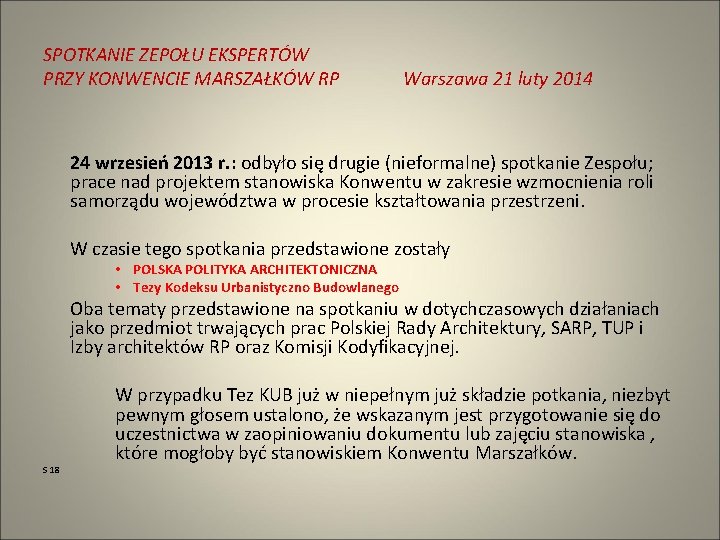 SPOTKANIE ZEPOŁU EKSPERTÓW
PRZY KONWENCIE MARSZAŁKÓW RP Warszawa 21 luty 2014

24 wrzesień 2013 r.: odbyło się drugie (nieformalne) spotkanie Zespołu; prace nad projektem stanowiska Konwentu w zakresie wzmocnienia roli samorządu województwa w procesie kształtowania przestrzeni.

W czasie tego spotkania przedstawione zostały
• POLSKA POLITYKA ARCHITEKTONICZNA
• Tezy Kodeksu Urbanistyczno Budowlanego
Oba tematy przedstawione na spotkaniu w dotychczasowych działaniach jako przedmiot trwających prac Polskiej Rady Architektury, SARP, TUP i Izby architektów RP oraz Komisji Kodyfikacyjnej.

W przypadku Tez KUB już w niepełnym już składzie potkania, niezbyt pewnym głosem ustalono, że wskazanym jest przygotowanie się do uczestnictwa w zaopiniowaniu dokumentu lub zajęciu stanowiska , które mogłoby być stanowiskiem Konwentu Marszałków.

S 18